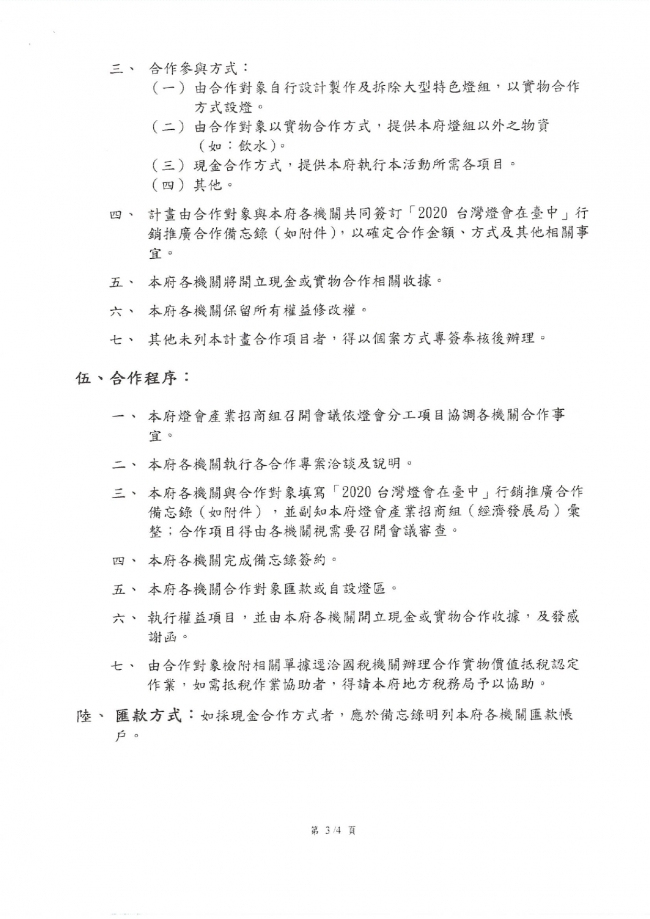 三、 合作參與方式：

（一）由合作對象自行設計製作及拆除大型特色燈組，以實物合作方式設燈。

（二）由合作對象以實物合作方式，提供本府燈組以外之物資（如：飲水）。

（三）現金合作方式，提供本府執行本活動所需各項目。

（四）其他。

四、 計畫由合作對象與本府各機關共同簽訂「2020 台灣燈會在臺中」行銷推廣合作備忘錄（如附件），以確定合作金額、方式及其他相關事宜。

五、 本府各機關將開立現金或實物合作相關收據。

六、 本府各機關保留所有權益修改權。

七、 其他未列本計畫合作項目者，得以個案方式專簽奉核後辦理。

伍、合作程序：

一、 本府燈會產業招商組召開會議依燈會分工項目協調各機關合作事宜。

二、 本府各機關執行各合作專案洽談及說明。

三、 本府各機關與合作對象填寫「2020 台灣燈會在臺中」行銷推廣合作備忘錄（如附件），並副知本府燈會產業招商組（經濟發展局）彙整；合作項目得由各機關視需要召開會議審查。

四、 本府各機關完成備忘錄簽約。

五、 本府各機關合作對象匯款或自設燈區。

六、 執行權益項目，並由本府各機關開立現金或實物合作收據，及發感謝函。

七、 由合作對象檢附相關單據逕洽國稅機關辦理合作實物價值抵稅認定作業，如需抵稅作業協助者，得請本府地方稅務局予以協助。

陸、 匯款方式：如採現金合作方式者，應於備忘錄明列本府各機關匯款帳戶。

第 3/4 頁